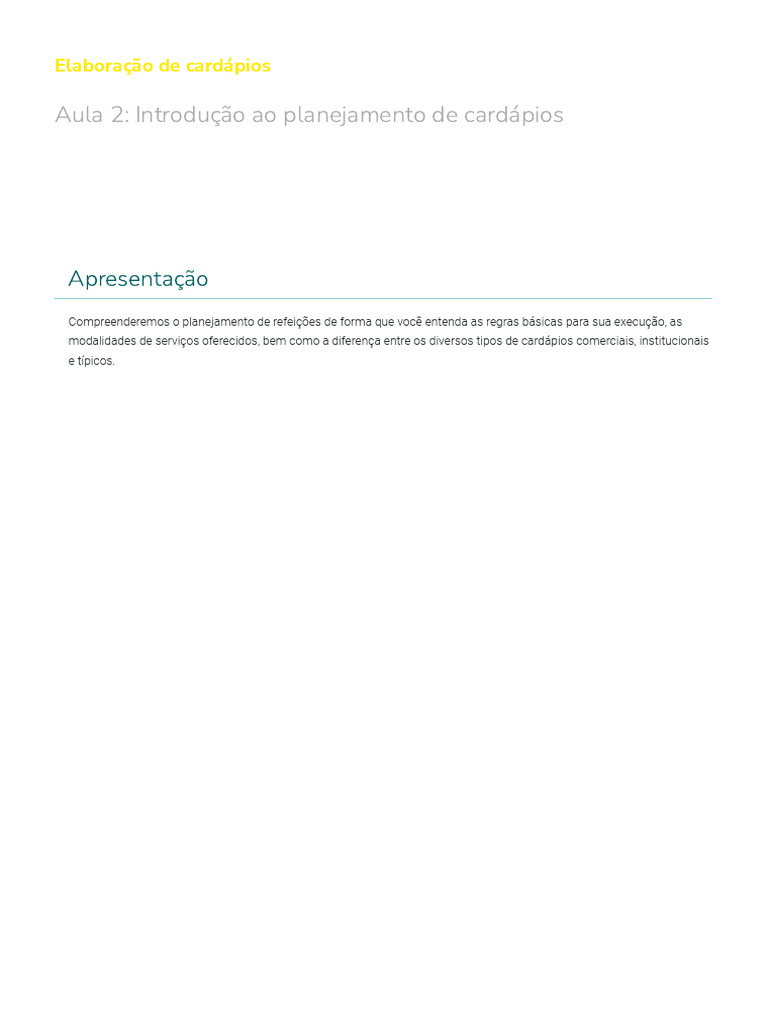 Elaboração de cardápios

Aula 2: Introdução ao planejamento de cardápios

Apresentação

Compreenderemos o planejamento de refeições de forma que você entenda as regras básicas para sua execução, as modalidades de serviços oferecidos, bem como a diferença entre os diversos tipos de cardápios comerciais, institucionais e típicos.